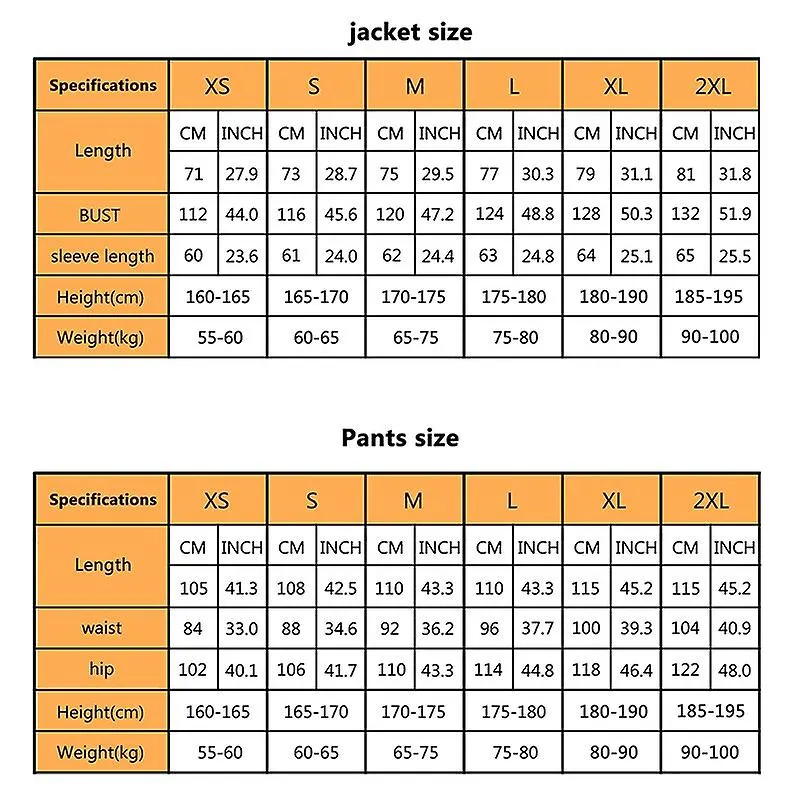 jacket size

| Specifications | XS | | S | | M | | L | | XL | | 2XL | |
|---|---|---|---|---|---|---|---|---|---|---|---|---|
| Length | CM | INCH | CM | INCH | CM | INCH | CM | INCH | CM | INCH | CM | INCH |
| | 71 | 27.9 | 73 | 28.7 | 75 | 29.5 | 77 | 30.3 | 79 | 31.1 | 81 | 31.8 |
| BUST | 112 | 44.0 | 116 | 45.6 | 120 | 47.2 | 124 | 48.8 | 128 | 50.3 | 132 | 51.9 |
| sleeve length | 60 | 23.6 | 61 | 24.0 | 62 | 24.4 | 63 | 24.8 | 64 | 25.1 | 65 | 25.5 |
| Height(cm) | 160-165 | | 165-170 | | 170-175 | | 175-180 | | 180-190 | | 185-195 | |
| Weight(kg) | 55-60 | | 60-65 | | 65-75 | | 75-80 | | 80-90 | | 90-100 | |

Pants size

| Specifications | XS | | S | | M | | L | | XL | | 2XL | |
|---|---|---|---|---|---|---|---|---|---|---|---|---|
| Length | CM | INCH | CM | INCH | CM | INCH | CM | INCH | CM | INCH | CM | INCH |
| | 105 | 41.3 | 108 | 42.5 | 110 | 43.3 | 110 | 43.3 | 115 | 45.2 | 115 | 45.2 |
| waist | 84 | 33.0 | 88 | 34.6 | 92 | 36.2 | 96 | 37.7 | 100 | 39.3 | 104 | 40.9 |
| hip | 102 | 40.1 | 106 | 41.7 | 110 | 43.3 | 114 | 44.8 | 118 | 46.4 | 122 | 48.0 |
| Height(cm) | 160-165 | | 165-170 | | 170-175 | | 175-180 | | 180-190 | | 185-195 | |
| Weight(kg) | 55-60 | | 60-65 | | 65-75 | | 75-80 | | 80-90 | | 90-100 | |